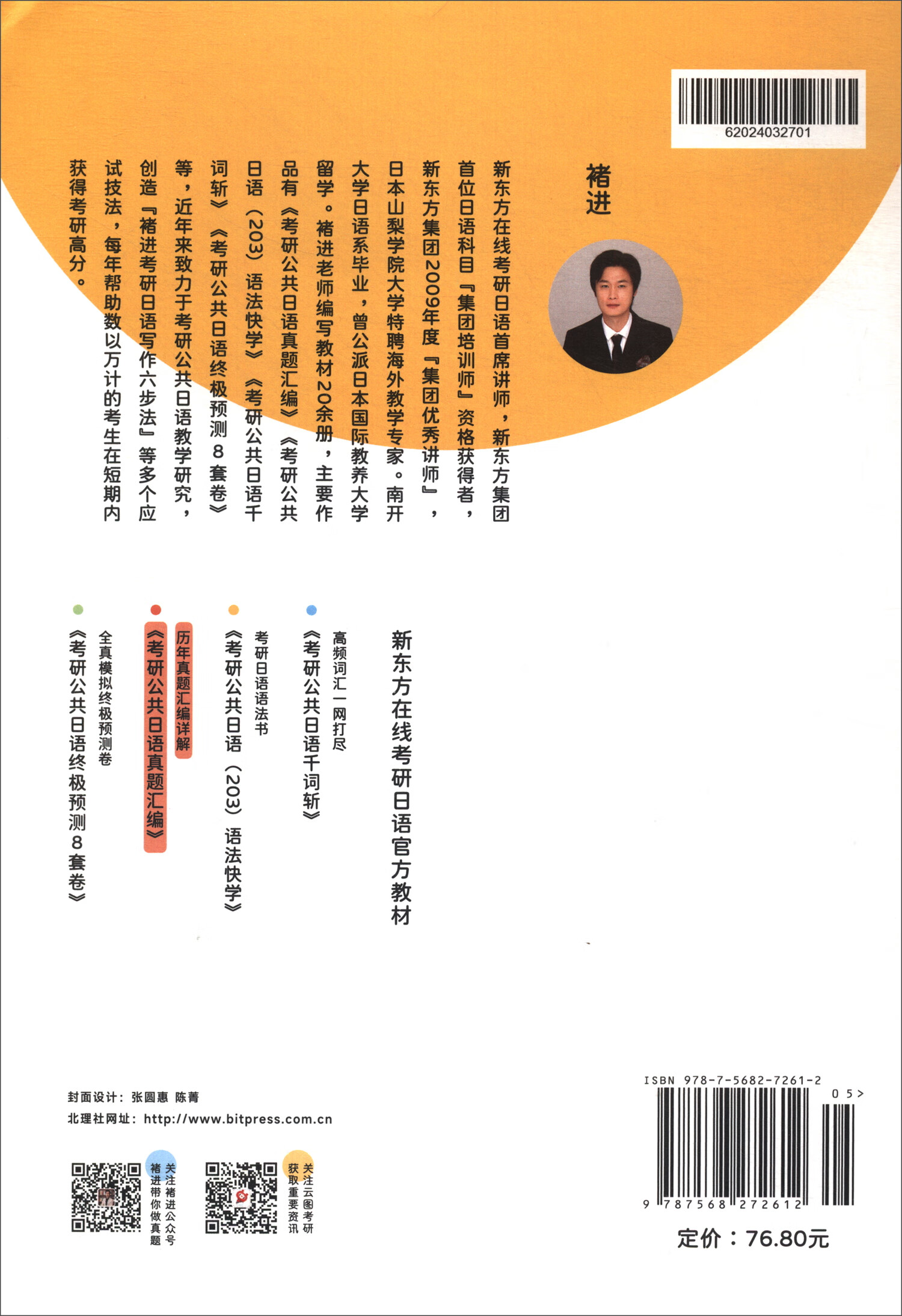 62024032701

褚进

新东方在线考研日语首席讲师，新东方集团首位日语科目『集团培训师』资格获得者，新东方集团2009年度『集团优秀讲师』，日本山梨学院大学特聘海外教学专家。南开大学日语系毕业，曾公派日本国际教养大学留学。褚进老师编写教材20余册，主要作品有《考研公共日语真题汇编》《考研公共日语（203）语法快学》《考研公共日语千词斩》《考研公共日语终极预测8套卷》等，近年来致力于考研公共日语教学研究，创造『褚进考研日语写作六步法』等多个应试技法，每年帮助数以万计的考生在短期内获得考研高分。

新东方在线考研日语官方教材

高频词汇一网打尽
《考研公共日语千词斩》

考研日语语法书
《考研公共日语（203）语法快学》

历年真题汇编详解
《考研公共日语真题汇编》

全真模拟终极预测卷
《考研公共日语终极预测8套卷》

封面设计：张圆惠 陈菁
北理社网址：http://www.bitpress.com.cn

关注褚进公众号
褚进带你做真题

关注云图考研
获取重要资讯

ISBN 978-7-5682-7261-2
05>
9 787568 272612

定价：76.80元